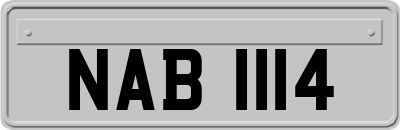 NAB 1114